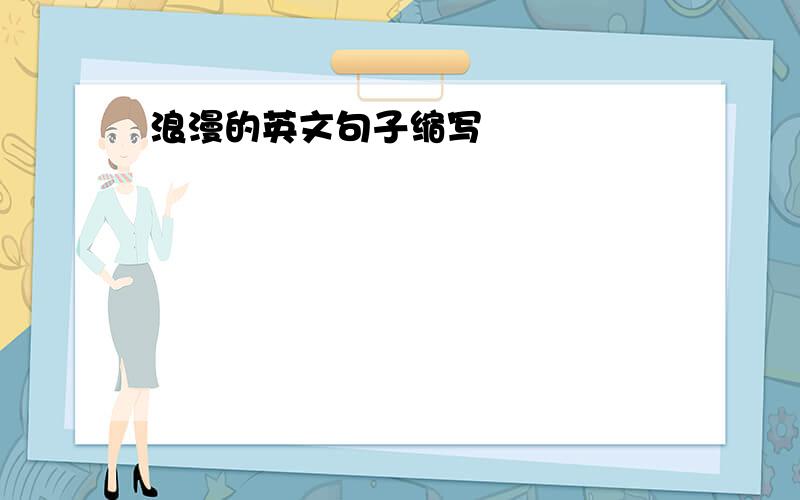 浪漫的英文句子缩写